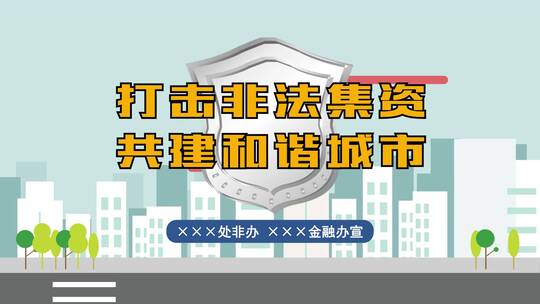 打击非法集资
共建和谐城市

×××处非办 ×××金融办宣